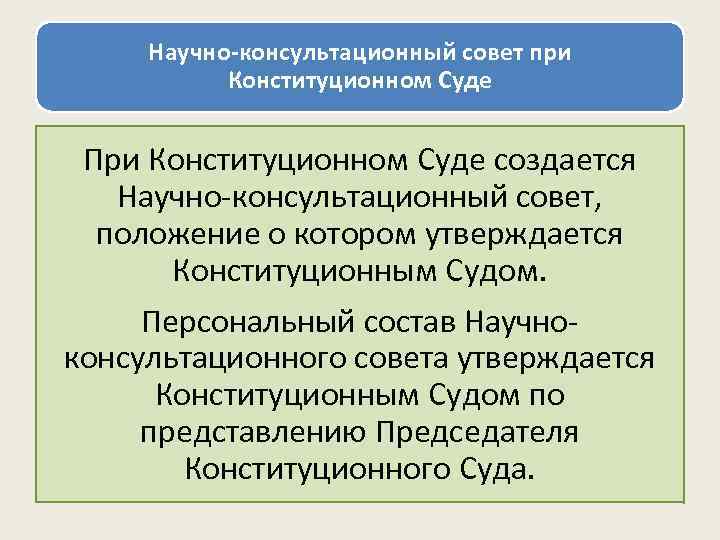 Научно-консультационный совет при Конституционном Суде

При Конституционном Суде создается Научно-консультационный совет, положение о котором утверждается Конституционным Судом.

Персональный состав Научно-консультационного совета утверждается Конституционным Судом по представлению Председателя Конституционного Суда.